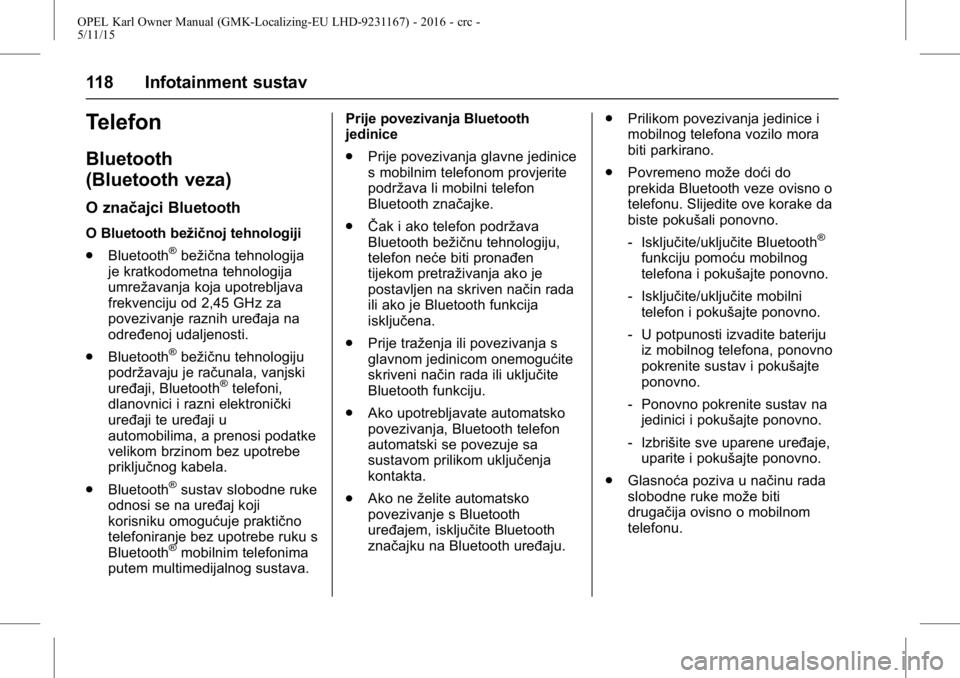 OPEL Karl Owner Manual (GMK-Localizing-EU LHD-9231167) - 2016 - crc - 5/11/15

118 Infotainment sustav

Telefon

Bluetooth (Bluetooth veza)

O značajci Bluetooth

O Bluetooth bežičnoj tehnologiji

● Bluetooth® bežična tehnologija je kratkodometna tehnologija umrežavanja koja upotrebljava frekvenciju od 2,45 GHz za povezivanje raznih uređaja na određenoj udaljenosti.

● Bluetooth® bežičnu tehnologiju podržavaju je računala, vanjski uređaji, Bluetooth® telefoni, dlanovnici i razni elektronički uređaji te uređaji u automobilima, a prenosi podatke velikom brzinom bez upotrebe priključnog kabela.

● Bluetooth® sustav slobodne ruke odnosi se na uređaj koji korisniku omogućuje praktično telefoniranje bez upotrebe ruku s Bluetooth® mobilnim telefonima putem multimedijalnog sustava.

Prije povezivanja Bluetooth jedinice

● Prije povezivanja glavne jedinice s mobilnim telefonom provjerite podržava li mobilni telefon Bluetooth značajke.

● Čak i ako telefon podržava Bluetooth bežičnu tehnologiju, telefon neće biti pronađen tijekom pretraživanja ako je postavljen na skriven način rada ili ako je Bluetooth funkcija isključena.

● Prije traženja ili povezivanja s glavnom jedinicom onemogućite skriveni način rada ili uključite Bluetooth funkciju.

● Ako upotrebljavate automatsko povezivanja, Bluetooth telefon automatski se povezuje sa sustavom prilikom uključenja kontakta.

● Ako ne želite automatsko povezivanje s Bluetooth uređajem, isključite Bluetooth značajku na Bluetooth uređaju.

● Prilikom povezivanja jedinice i mobilnog telefona vozilo mora biti parkirano.

● Povremeno može doći do prekida Bluetooth veze ovisno o telefonu. Slijedite ove korake da biste pokušali ponovno.

- Isključite/uključite Bluetooth® funkciju pomoću mobilnog telefona i pokušajte ponovno.

- Isključite/uključite mobilni telefon i pokušajte ponovno.

- U potpunosti izvadite bateriju iz mobilnog telefona, ponovno pokrenite sustav i pokušajte ponovno.

- Ponovno pokrenite sustav na jedinici i pokušajte ponovno.

- Izbrišite sve uparene uređaje, uparite i pokušajte ponovno.

● Glasnoća poziva u načinu rada slobodne ruke može biti drugačija ovisno o mobilnom telefonu.

carmanualsonline.info